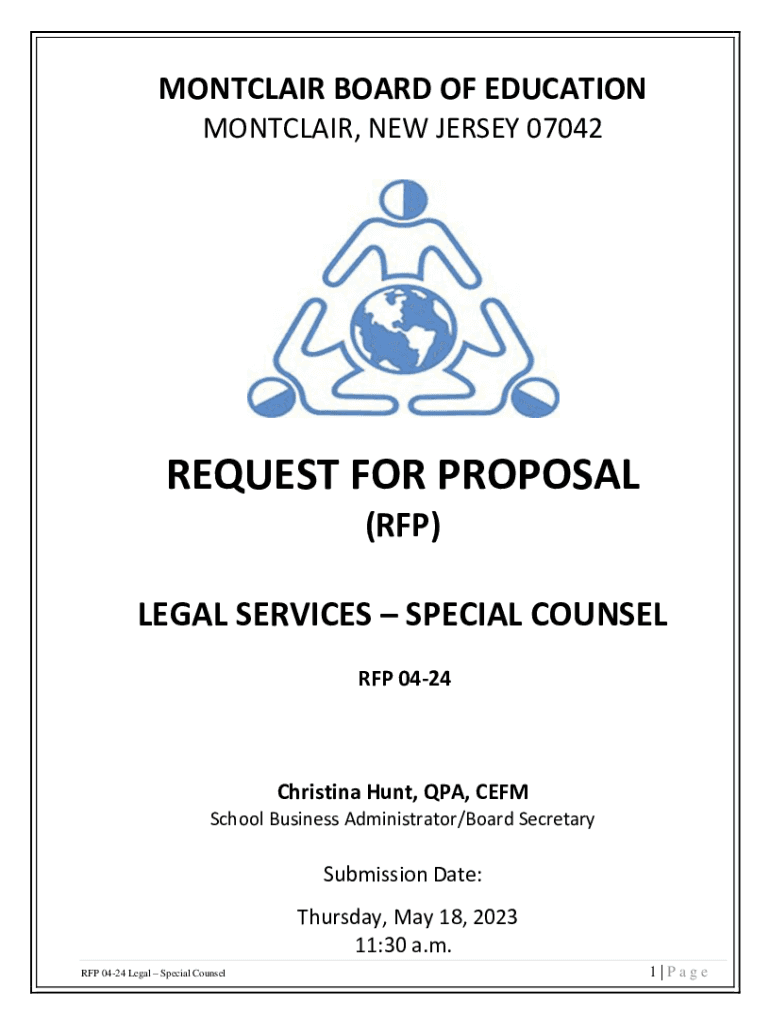 MONTCLAIR BOARD OF EDUCATION
MONTCLAIR, NEW JERSEY 07042

REQUEST FOR PROPOSAL
(RFP)

LEGAL SERVICES – SPECIAL COUNSEL

RFP 04-24

Christina Hunt, QPA, CEFM
School Business Administrator/Board Secretary

Submission Date:

Thursday, May 18, 2023
11:30 a.m.

RFP 04-24 Legal – Special Counsel

1 | Page